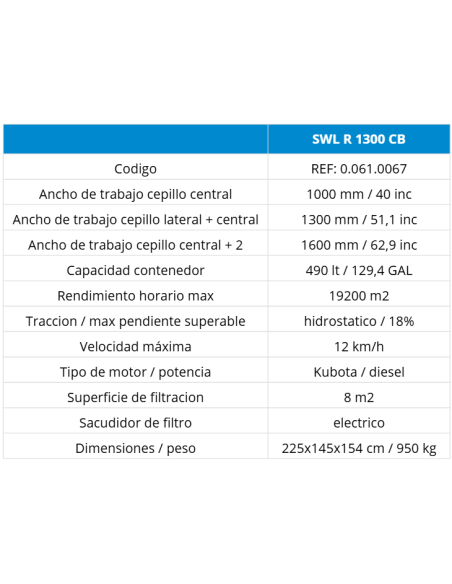 | | SWL R 1300 CB |
|---|---|
| Codigo | REF: 0.061.0067 |
| Ancho de trabajo cepillo central | 1000 mm / 40 inc |
| Ancho de trabajo cepillo lateral + central | 1300 mm / 51,1 inc |
| Ancho de trabajo cepillo central + 2 | 1600 mm / 62,9 inc |
| Capacidad contenedor | 490 lt / 129,4 GAL |
| Rendimiento horario max | 19200 m2 |
| Traccion / max pendiente superable | hidrostatico / 18% |
| Velocidad máxima | 12 km/h |
| Tipo de motor / potencia | Kubota / diesel |
| Superficie de filtracion | 8 m2 |
| Sacudidor de filtro | electrico |
| Dimensiones / peso | 225x145x154 cm / 950 kg |